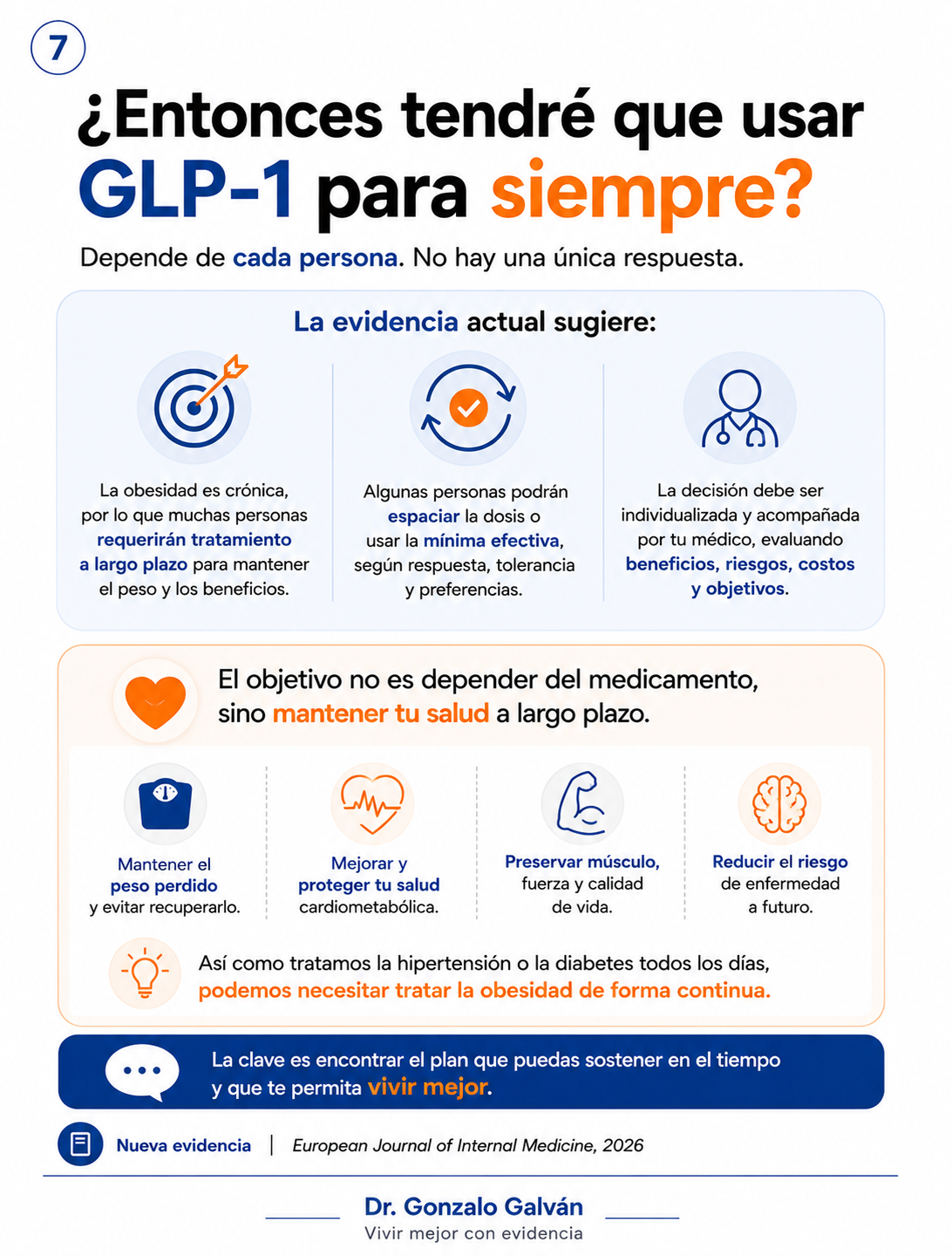 7

¿Entonces tendré que usar GLP-1 para siempre?

Depende de cada persona. No hay una única respuesta.

La evidencia actual sugiere:

La obesidad es crónica, por lo que muchas personas requerirán tratamiento a largo plazo para mantener el peso y los beneficios.

Algunas personas podrán espaciar la dosis o usar la mínima efectiva, según respuesta, tolerancia y preferencias.

La decisión debe ser individualizada y acompañada por tu médico, evaluando beneficios, riesgos, costos y objetivos.

El objetivo no es depender del medicamento, sino mantener tu salud a largo plazo.

Mantener el peso perdido y evitar recuperarlo.

Mejorar y proteger tu salud cardiometabólica.

Preservar músculo, fuerza y calidad de vida.

Reducir el riesgo de enfermedad a futuro.

Así como tratamos la hipertensión o la diabetes todos los días, podemos necesitar tratar la obesidad de forma continua.

La clave es encontrar el plan que puedas sostener en el tiempo y que te permita vivir mejor.

Nueva evidencia | European Journal of Internal Medicine, 2026

Dr. Gonzalo Galván
Vivir mejor con evidencia